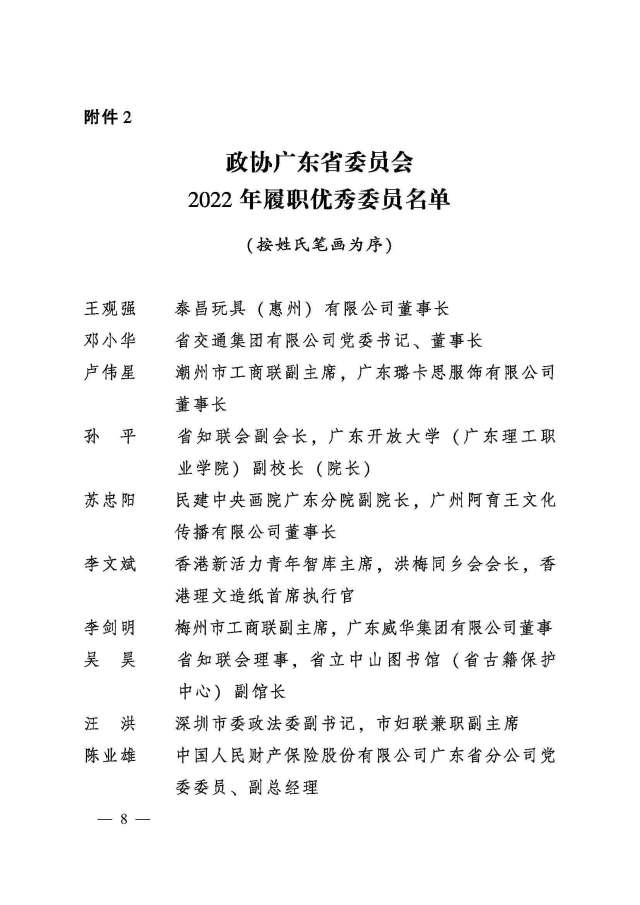 附件 2

政协广东省委员会
2022 年履职优秀委员名单

（按姓氏笔画为序）

王观强　泰昌玩具（惠州）有限公司董事长
邓小华　省交通集团有限公司党委书记、董事长
卢伟星　潮州市工商联副主席，广东璐卡思服饰有限公司董事长
孙　平　省知联会副会长，广东开放大学（广东理工职业学院）副校长（院长）
苏忠阳　民建中央画院广东分院副院长，广州阿育王文化传播有限公司董事长
李文斌　香港新活力青年智库主席，洪梅同乡会会长，香港理文造纸首席执行官
李剑明　梅州市工商联副主席，广东威华集团有限公司董事
吴　昊　省知联会理事，省立中山图书馆（省古籍保护中心）副馆长
汪　洪　深圳市委政法委副书记，市妇联兼职副主席
陈业雄　中国人民财产保险股份有限公司广东省分公司党委委员、副总经理

— 8 —